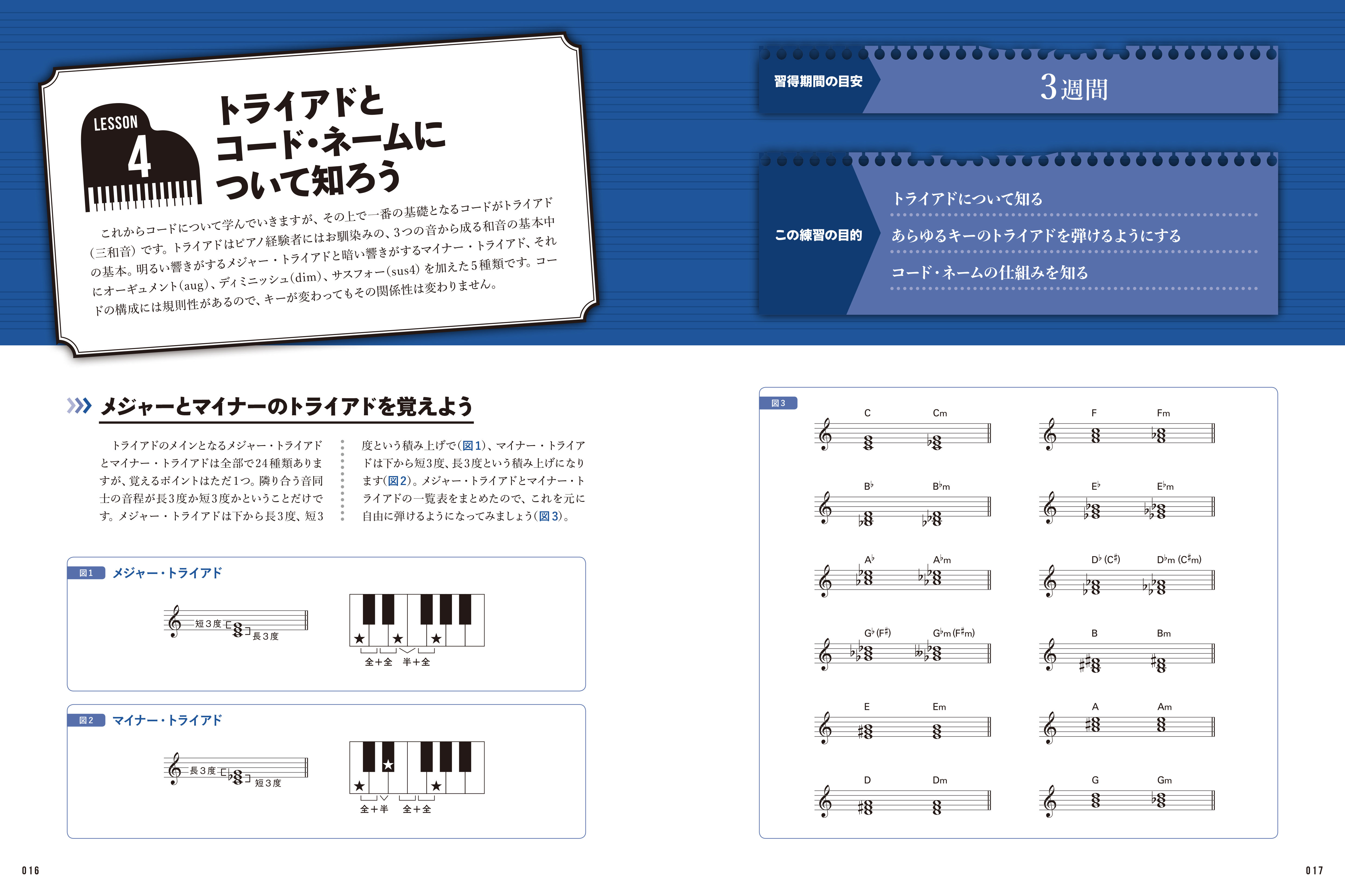 LESSON 4

トライアドとコード・ネームについて知ろう

これからコードについて学んでいきますが、その上で一番の基礎となるコードがトライアド(三和音)です。トライアドはピアノ経験者にはお馴染みの、3つの音から成る和音の基本中の基本。明るい響きがするメジャー・トライアドと暗い響きがするマイナー・トライアド、それにオーギュメント(aug)、ディミニッシュ(dim)、サスフォー(sus4)を加えた5種類です。コードの構成には規則性があるので、キーが変わってもその関係性は変わりません。

習得期間の目安　3週間

この練習の目的
トライアドについて知る
あらゆるキーのトライアドを弾けるようにする
コード・ネームの仕組みを知る

メジャーとマイナーのトライアドを覚えよう

トライアドのメインとなるメジャー・トライアドとマイナー・トライアドは全部で24種類ありますが、覚えるポイントはただ1つ。隣り合う音同士の音程が長3度か短3度かということだけです。メジャー・トライアドは下から長3度、短3度という積み上げで(図1)、マイナー・トライアドは下から短3度、長3度という積み上げになります(図2)。メジャー・トライアドとマイナー・トライアドの一覧表をまとめたので、これを元に自由に弾けるようになってみましょう(図3)。

図1 メジャー・トライアド
短3度 長3度
全+全 半+全

図2 マイナー・トライアド
長3度 短3度
全+半 全+全

図3
C Cm F Fm
B♭ B♭m E♭ E♭m
A♭ A♭m D♭ (C♯) D♭m (C♯m)
G♭ (F♯) G♭m (F♯m) B Bm
E Em A Am
D Dm G Gm

016

017